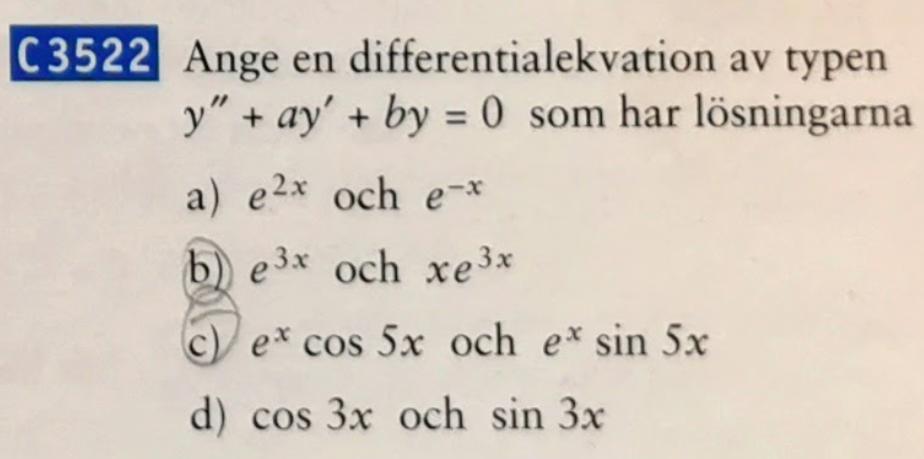 C3522 Ange en differentialekvation av typen $y'' + ay' + by = 0$ som har lösningarna

a) $e^{2x}$ och $e^{-x}$

b) $e^{3x}$ och $xe^{3x}$

c) $e^x \cos 5x$ och $e^x \sin 5x$

d) $\cos 3x$ och $\sin 3x$